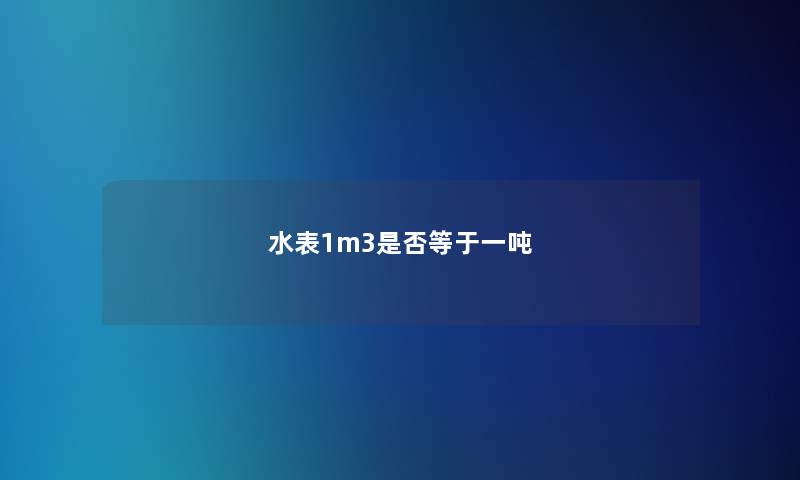 水表1m3是否等于一吨